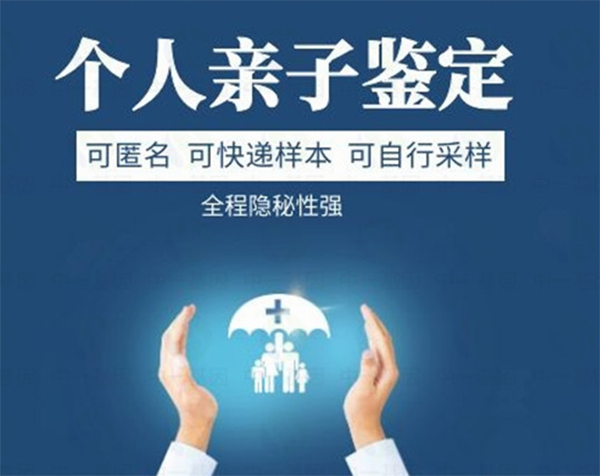 个人亲子鉴定

可匿名 可快递样本 可自行采样

全程隐秘性强